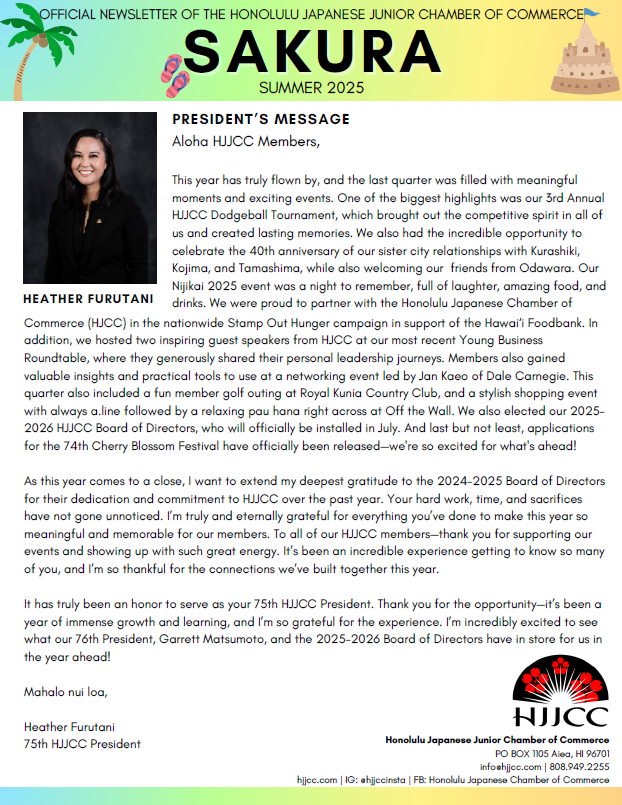 OFFICIAL NEWSLETTER OF THE HONOLULU JAPANESE JUNIOR CHAMBER OF COMMERCE

SAKURA

SUMMER 2025

HEATHER FURUTANI

PRESIDENT'S MESSAGE

Aloha HJJCC Members,

This year has truly flown by, and the last quarter was filled with meaningful moments and exciting events. One of the biggest highlights was our 3rd Annual HJJCC Dodgeball Tournament, which brought out the competitive spirit in all of us and created lasting memories. We also had the incredible opportunity to celebrate the 40th anniversary of our sister city relationships with Kurashiki, Kojima, and Tamashima, while also welcoming our friends from Odawara. Our Nijikai 2025 event was a night to remember, full of laughter, amazing food, and drinks. We were proud to partner with the Honolulu Japanese Chamber of Commerce (HJCC) in the nationwide Stamp Out Hunger campaign in support of the Hawai'i Foodbank. In addition, we hosted two inspiring guest speakers from HJCC at our most recent Young Business Roundtable, where they generously shared their personal leadership journeys. Members also gained valuable insights and practical tools to use at a networking event led by Jan Kaeo of Dale Carnegie. This quarter also included a fun member golf outing at Royal Kunia Country Club, and a stylish shopping event with always a.line followed by a relaxing pau hana right across at Off the Wall. We also elected our 2025-2026 HJJCC Board of Directors, who will officially be installed in July. And last but not least, applications for the 74th Cherry Blossom Festival have officially been released—we're so excited for what's ahead!

As this year comes to a close, I want to extend my deepest gratitude to the 2024-2025 Board of Directors for their dedication and commitment to HJJCC over the past year. Your hard work, time, and sacrifices have not gone unnoticed. I'm truly and eternally grateful for everything you've done to make this year so meaningful and memorable for our members. To all of our HJJCC members—thank you for supporting our events and showing up with such great energy. It's been an incredible experience getting to know so many of you, and I'm so thankful for the connections we've built together this year.

It has truly been an honor to serve as your 75th HJJCC President. Thank you for the opportunity—it's been a year of immense growth and learning, and I'm so grateful for the experience. I'm incredibly excited to see what our 76th President, Garrett Matsumoto, and the 2025-2026 Board of Directors have in store for us in the year ahead!

Mahalo nui loa,

Heather Furutani
75th HJJCC President

HJJCC

Honolulu Japanese Junior Chamber of Commerce
PO BOX 1105 Aiea, HI 96701
info@hjjcc.com | 808.949.2255
hjjcc.com | IG: @hjjccinsta | FB: Honolulu Japanese Chamber of Commerce